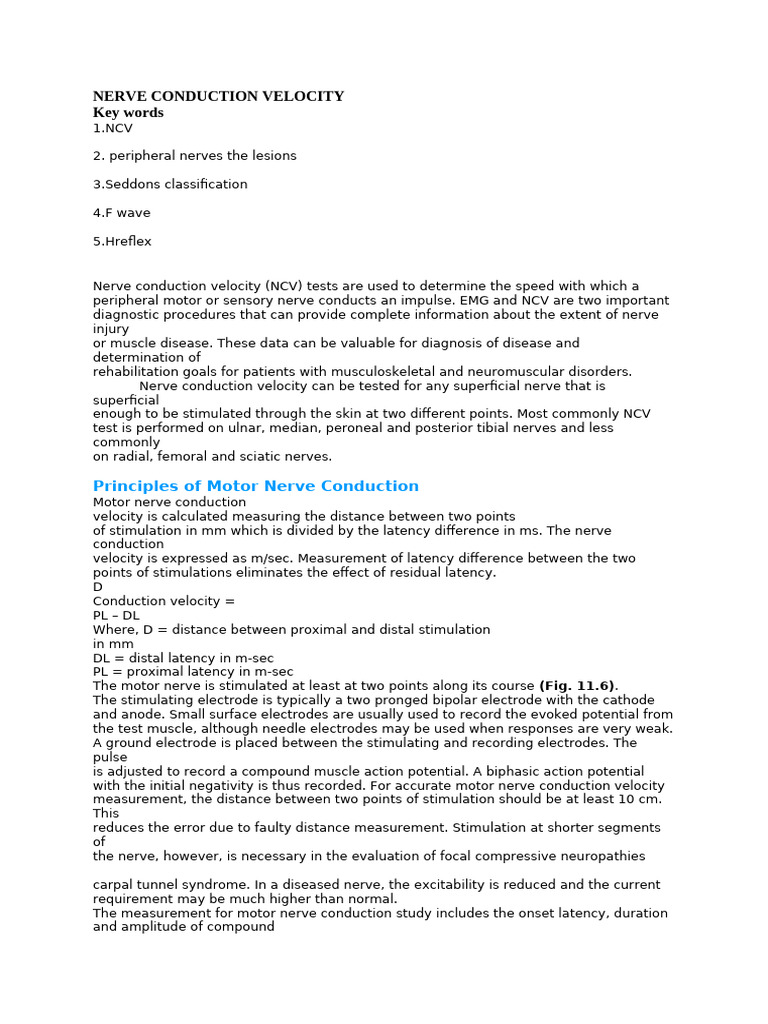 NERVE CONDUCTION VELOCITY
Key words
1.NCV

2. peripheral nerves the lesions

3.Seddons classification

4.F wave

5.Hreflex

Nerve conduction velocity (NCV) tests are used to determine the speed with which a peripheral motor or sensory nerve conducts an impulse. EMG and NCV are two important diagnostic procedures that can provide complete information about the extent of nerve injury
or muscle disease. These data can be valuable for diagnosis of disease and determination of
rehabilitation goals for patients with musculoskeletal and neuromuscular disorders.
Nerve conduction velocity can be tested for any superficial nerve that is superficial
enough to be stimulated through the skin at two different points. Most commonly NCV test is performed on ulnar, median, peroneal and posterior tibial nerves and less commonly
on radial, femoral and sciatic nerves.

Principles of Motor Nerve Conduction
Motor nerve conduction
velocity is calculated measuring the distance between two points
of stimulation in mm which is divided by the latency difference in ms. The nerve conduction
velocity is expressed as m/sec. Measurement of latency difference between the two points of stimulations eliminates the effect of residual latency.
D
Conduction velocity =
PL – DL
Where, D = distance between proximal and distal stimulation
in mm
DL = distal latency in m-sec
PL = proximal latency in m-sec
The motor nerve is stimulated at least at two points along its course (Fig. 11.6).
The stimulating electrode is typically a two pronged bipolar electrode with the cathode and anode. Small surface electrodes are usually used to record the evoked potential from the test muscle, although needle electrodes may be used when responses are very weak.
A ground electrode is placed between the stimulating and recording electrodes. The pulse
is adjusted to record a compound muscle action potential. A biphasic action potential with the initial negativity is thus recorded. For accurate motor nerve conduction velocity measurement, the distance between two points of stimulation should be at least 10 cm. This
reduces the error due to faulty distance measurement. Stimulation at shorter segments of
the nerve, however, is necessary in the evaluation of focal compressive neuropathies

carpal tunnel syndrome. In a diseased nerve, the excitability is reduced and the current requirement may be much higher than normal.
The measurement for motor nerve conduction study includes the onset latency, duration and amplitude of compound